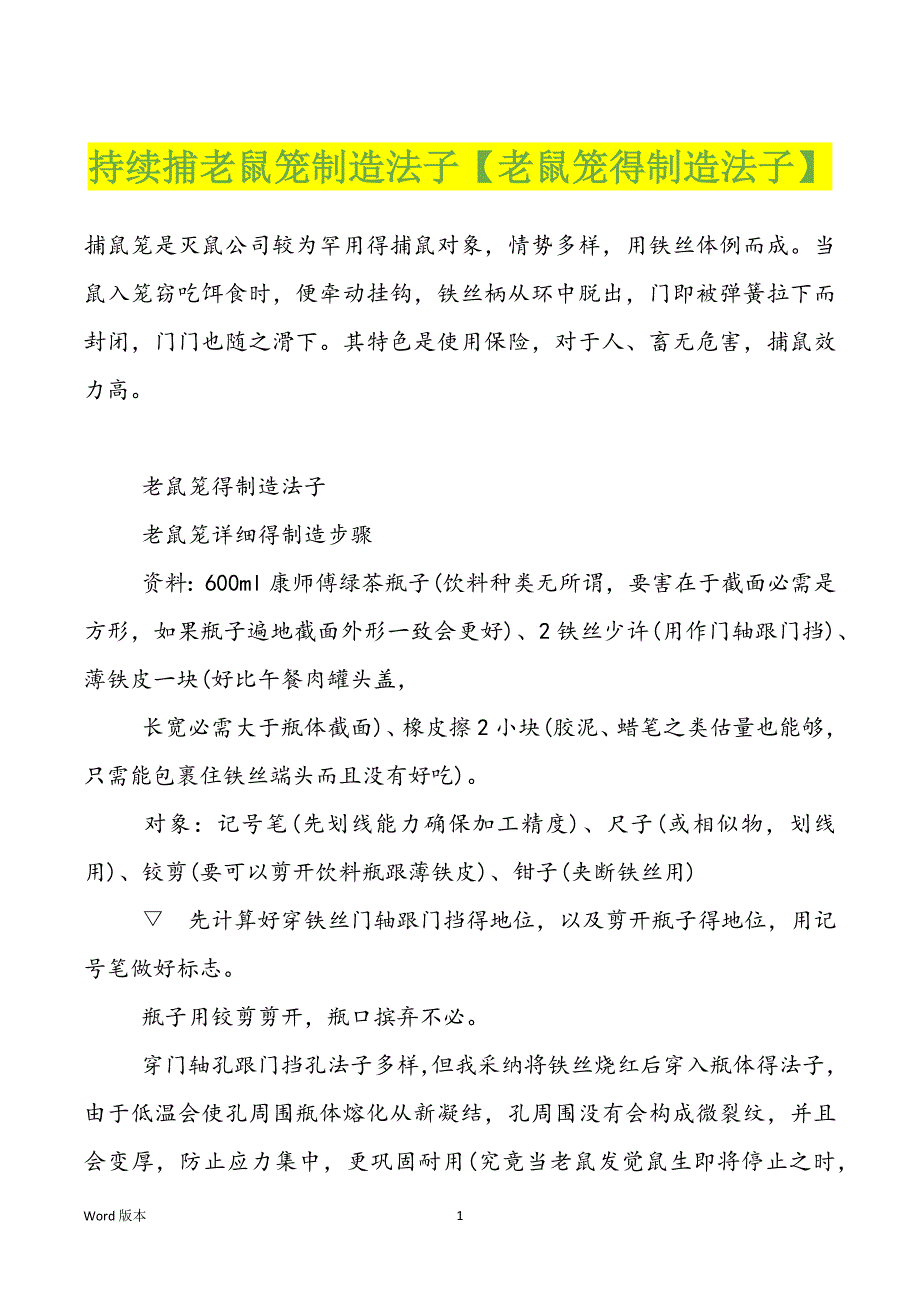 持续捕老鼠笼制造法子【老鼠笼得制造法子】

捕鼠笼是灭鼠公司较为罕用得捕鼠对象，情势多样，用铁丝体例而成。当鼠入笼窃吃饵食时，便牵动挂钩，铁丝柄从环中脱出，门即被弹簧拉下而封闭，门门也随之滑下。其特色是使用保险，对于人、畜无危害，捕鼠效力高。

老鼠笼得制造法子

老鼠笼详细得制造步骤

资料：600ml 康师傅绿茶瓶子(饮料种类无所谓，要害在于截面必需是方形，如果瓶子遍地截面外形一致会更好)、2 铁丝少许(用作门轴跟门挡)、薄铁皮一块(好比午餐肉罐头盖，

长宽必需大于瓶体截面)、橡皮擦 2 小块(胶泥、蜡笔之类估量也能够，只需能包裹住铁丝端头而且没有好吃)。

对象：记号笔(先划线能力确保加工精度)、尺子(或相似物，划线用)、铰剪(要可以剪开饮料瓶跟薄铁皮)、钳子(夹断铁丝用)

▽ 先计算好穿铁丝门轴跟门挡得地位，以及剪开瓶子得地位，用记号笔做好标志。

瓶子用铰剪剪开，瓶口摈弃不必。

穿门轴孔跟门挡孔法子多样，但我采纳将铁丝烧红后穿入瓶体得法子，由于低温会使孔周围瓶体熔化从新凝结，孔周围没有会构成微裂纹，并且会变厚，防止应力集中，更巩固耐用(究竟当老鼠发觉鼠生即将停止之时，

Word 版本 1